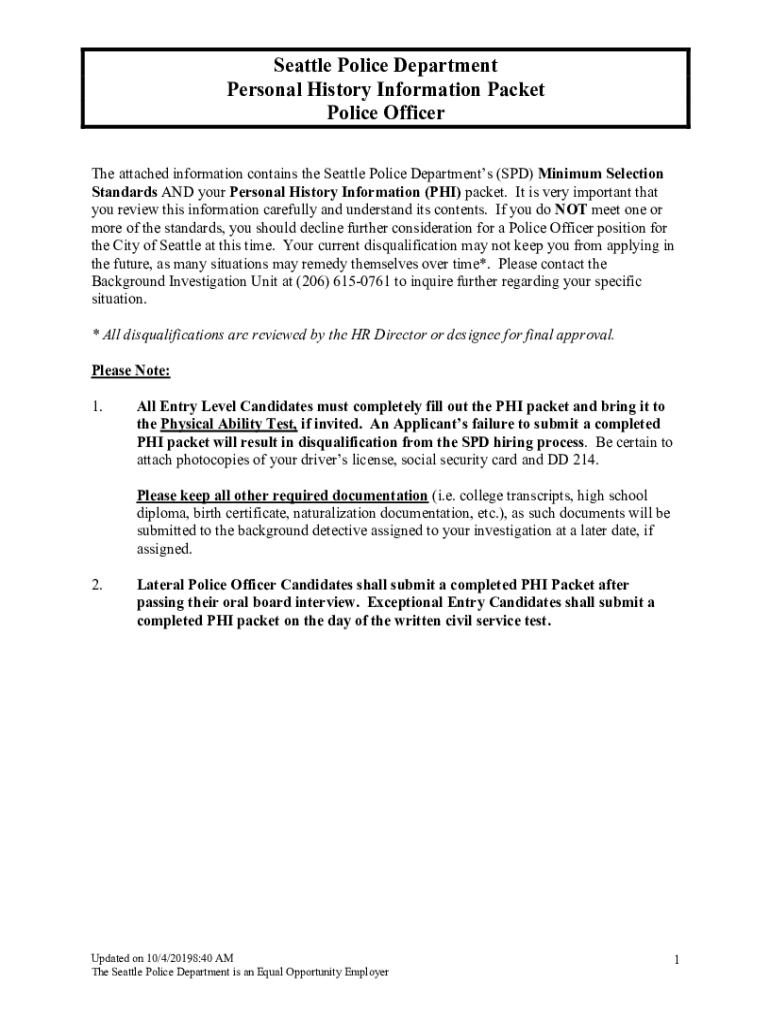 Seattle Police Department
Personal History Information Packet
Police Officer

The attached information contains the Seattle Police Department's (SPD) Minimum Selection Standards AND your Personal History Information (PHI) packet. It is very important that you review this information carefully and understand its contents. If you do NOT meet one or more of the standards, you should decline further consideration for a Police Officer position for the City of Seattle at this time. Your current disqualification may not keep you from applying in the future, as many situations may remedy themselves over time*. Please contact the Background Investigation Unit at (206) 615-0761 to inquire further regarding your specific situation.

* All disqualifications are reviewed by the HR Director or designee for final approval.

Please Note:

1. All Entry Level Candidates must completely fill out the PHI packet and bring it to the Physical Ability Test, if invited. An Applicant's failure to submit a completed PHI packet will result in disqualification from the SPD hiring process. Be certain to attach photocopies of your driver's license, social security card and DD 214.

Please keep all other required documentation (i.e. college transcripts, high school diploma, birth certificate, naturalization documentation, etc.), as such documents will be submitted to the background detective assigned to your investigation at a later date, if assigned.

2. Lateral Police Officer Candidates shall submit a completed PHI Packet after passing their oral board interview. Exceptional Entry Candidates shall submit a completed PHI packet on the day of the written civil service test.

Updated on 10/4/20198:40 AM
The Seattle Police Department is an Equal Opportunity Employer

1